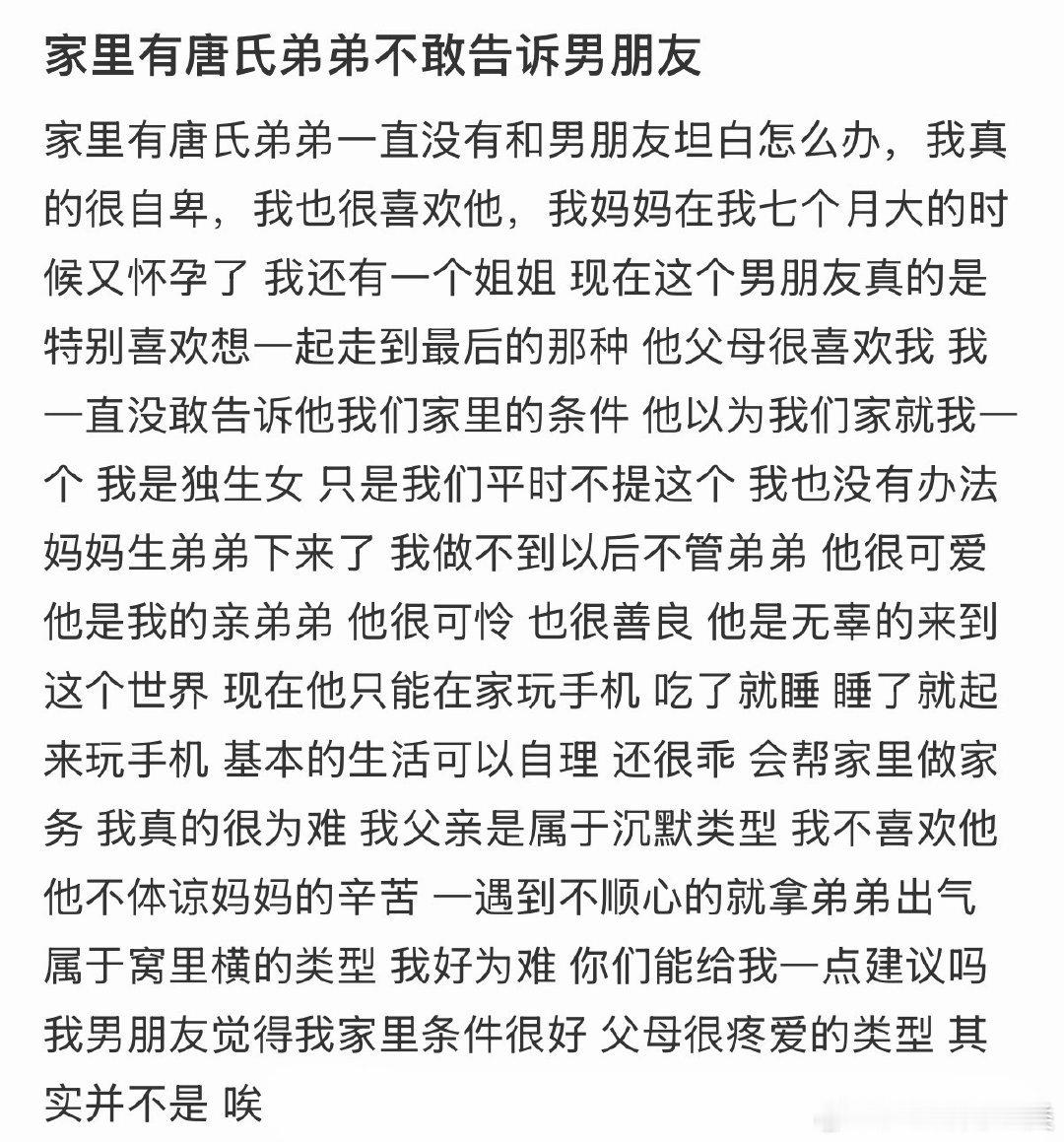 家里有唐氏弟弟不敢告诉男朋友

家里有唐氏弟弟一直没有和男朋友坦白怎么办，我真的很自卑，我也很喜欢他，我妈妈在我七个月大的时候又怀孕了 我还有一个姐姐 现在这个男朋友真的是特别喜欢想一起走到最后的那种 他父母很喜欢我 我一直没敢告诉他我们家里的条件 他以为我们家就我一个 我是独生女 只是我们平时不提这个 我也没有办法 妈妈生弟弟下来了 我做不到以后不管弟弟 他很可爱 他是我的亲弟弟 他很可怜 也很善良 他是无辜的来到这个世界 现在他只能在家玩手机 吃了就睡 睡了就起来玩手机 基本的生活可以自理 还很乖 会帮家里做家务 我真的很为难 我父亲是属于沉默类型 我不喜欢他 他不体谅妈妈的辛苦 一遇到不顺心的就拿弟弟出气 属于窝里横的类型 我好为难 你们能给我一点建议吗 我男朋友觉得我家里条件很好 父母很疼爱的类型 其实并不是 唉